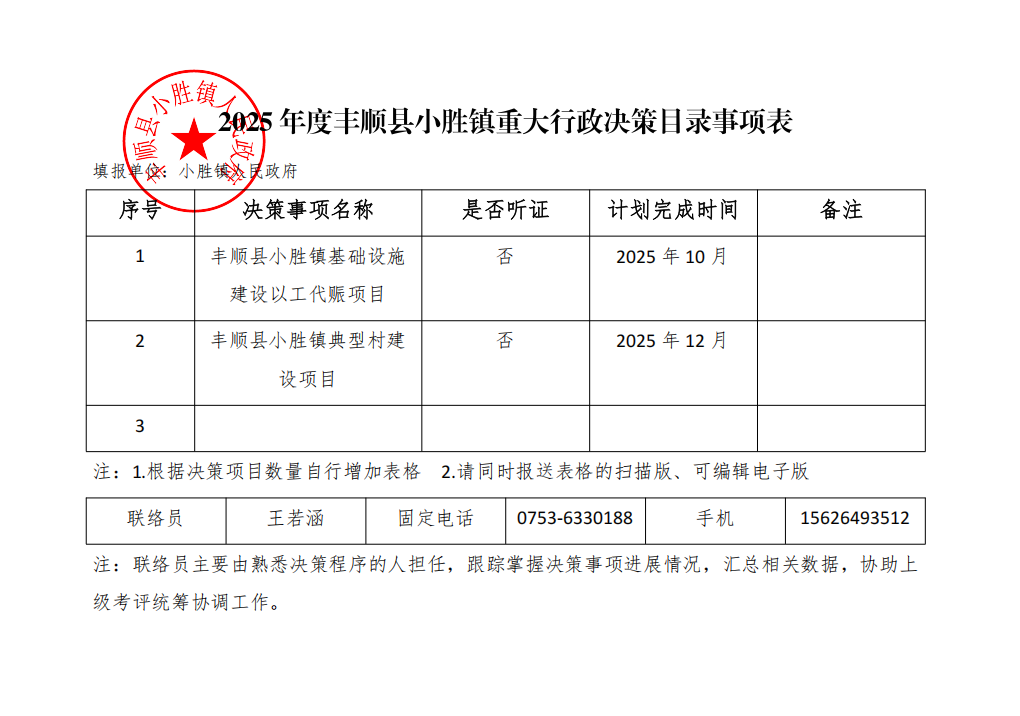 丰顺县小胜镇人民政府

2025 年度丰顺县小胜镇重大行政决策目录事项表

填报单位：小胜镇人民政府

| 序号 | 决策事项名称 | 是否听证 | 计划完成时间 | 备注 |
|---|---|---|---|---|
| 1 | 丰顺县小胜镇基础设施建设以工代赈项目 | 否 | 2025 年 10 月 | |
| 2 | 丰顺县小胜镇典型村建设项目 | 否 | 2025 年 12 月 | |
| 3 | | | | |

注：1.根据决策项目数量自行增加表格 2.请同时报送表格的扫描版、可编辑电子版

| 联络员 | 王若涵 | 固定电话 | 0753-6330188 | 手机 | 15626493512 |
|---|---|---|---|---|---|

注：联络员主要由熟悉决策程序的人担任，跟踪掌握决策事项进展情况，汇总相关数据，协助上级考评统筹协调工作。